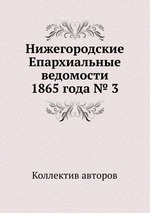 Нижегородские Епархиальные ведомости 1865 года № 3

Коллектив авторов